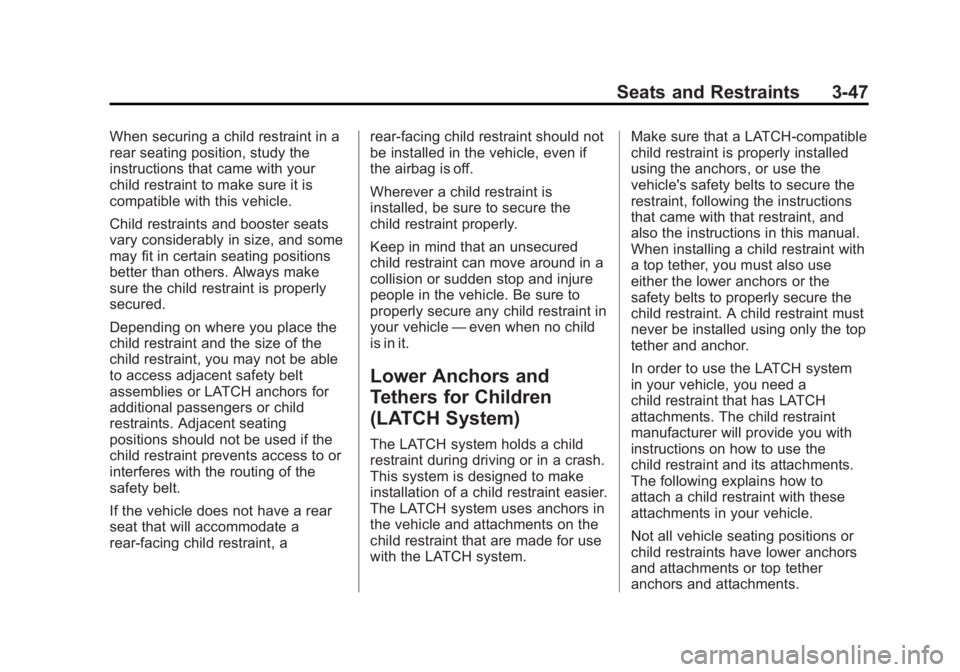 Seats and Restraints 3-47

When securing a child restraint in a rear seating position, study the instructions that came with your child restraint to make sure it is compatible with this vehicle.

Child restraints and booster seats vary considerably in size, and some may fit in certain seating positions better than others. Always make sure the child restraint is properly secured.

Depending on where you place the child restraint and the size of the child restraint, you may not be able to access adjacent safety belt assemblies or LATCH anchors for additional passengers or child restraints. Adjacent seating positions should not be used if the child restraint prevents access to or interferes with the routing of the safety belt.

If the vehicle does not have a rear seat that will accommodate a rear-facing child restraint, a rear-facing child restraint should not be installed in the vehicle, even if the airbag is off.

Wherever a child restraint is installed, be sure to secure the child restraint properly.

Keep in mind that an unsecured child restraint can move around in a collision or sudden stop and injure people in the vehicle. Be sure to properly secure any child restraint in your vehicle — even when no child is in it.

Lower Anchors and Tethers for Children (LATCH System)

The LATCH system holds a child restraint during driving or in a crash. This system is designed to make installation of a child restraint easier. The LATCH system uses anchors in the vehicle and attachments on the child restraint that are made for use with the LATCH system.

Make sure that a LATCH-compatible child restraint is properly installed using the anchors, or use the vehicle's safety belts to secure the restraint, following the instructions that came with that restraint, and also the instructions in this manual. When installing a child restraint with a top tether, you must also use either the lower anchors or the safety belts to properly secure the child restraint. A child restraint must never be installed using only the top tether and anchor.

In order to use the LATCH system in your vehicle, you need a child restraint that has LATCH attachments. The child restraint manufacturer will provide you with instructions on how to use the child restraint and its attachments. The following explains how to attach a child restraint with these attachments in your vehicle.

Not all vehicle seating positions or child restraints have lower anchors and attachments or top tether anchors and attachments.

carmanualsonline.info